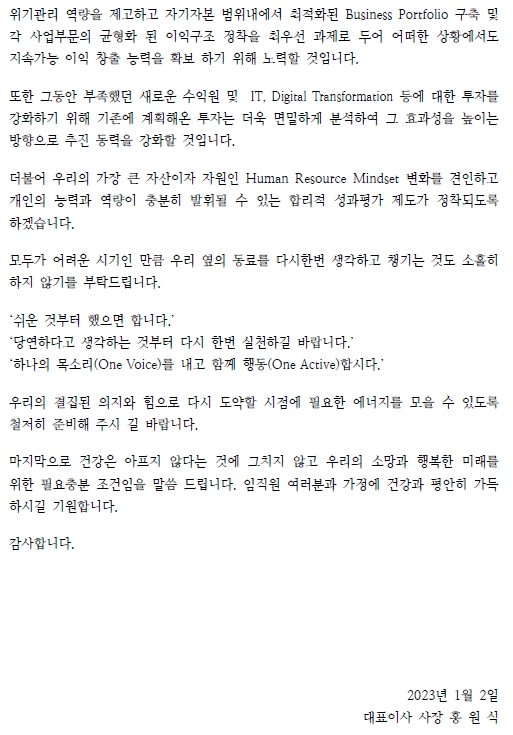 위기관리 역량을 제고하고 자기자본 범위내에서 최적화된 Business Portfolio 구축 및 각 사업부문의 균형화 된 이익구조 정착을 최우선 과제로 두어 어떠한 상황에서도 지속가능 이익 창출 능력을 확보 하기 위해 노력할 것입니다.

또한 그동안 부족했던 새로운 수익원 및 IT, Digital Transformation 등에 대한 투자를 강화하기 위해 기존에 계획해온 투자는 더욱 면밀하게 분석하여 그 효과성을 높이는 방향으로 추진 동력을 강화할 것입니다.

더불어 우리의 가장 큰 자산이자 자원인 Human Resource Mindset 변화를 견인하고 개인의 능력과 역량이 충분히 발휘될 수 있는 합리적 성과평가 제도가 정착되도록 하겠습니다.

모두가 어려운 시기인 만큼 우리 옆의 동료를 다시한번 생각하고 챙기는 것도 소홀히 하지 않기를 부탁드립니다.

'쉬운 것부터 했으면 합니다.'
'당연하다고 생각하는 것부터 다시 한번 실천하길 바랍니다.'
'하나의 목소리(One Voice)를 내고 함께 행동(One Active)합시다.'

우리의 결집된 의지와 힘으로 다시 도약할 시점에 필요한 에너지를 모을 수 있도록 철저히 준비해 주시 길 바랍니다.

마지막으로 건강은 아프지 않다는 것에 그치지 않고 우리의 소망과 행복한 미래를 위한 필요충분 조건임을 말씀 드립니다. 임직원 여러분과 가정에 건강과 평안히 가득 하시길 기원합니다.

감사합니다.

2023년 1월 2일
대표이사 사장 홍 원 식